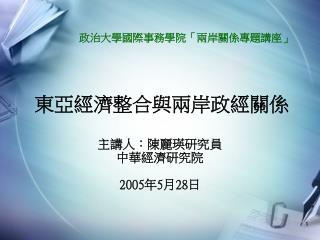 政治大學國際事務學院「兩岸關係專題講座」

東亞經濟整合與兩岸政經關係

主講人：陳麗瑛研究員
中華經濟研究院

2005年5月28日